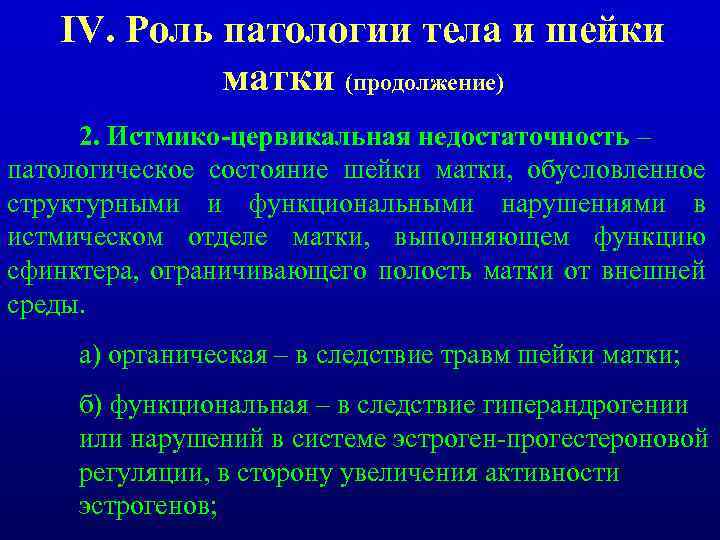 IV. Роль патологии тела и шейки матки (продолжение)

2. Истмико-цервикальная недостаточность – патологическое состояние шейки матки, обусловленное структурными и функциональными нарушениями в истмическом отделе матки, выполняющем функцию сфинктера, ограничивающего полость матки от внешней среды.

а) органическая – в следствие травм шейки матки;

б) функциональная – в следствие гиперандрогении или нарушений в системе эстроген-прогестероновой регуляции, в сторону увеличения активности эстрогенов;